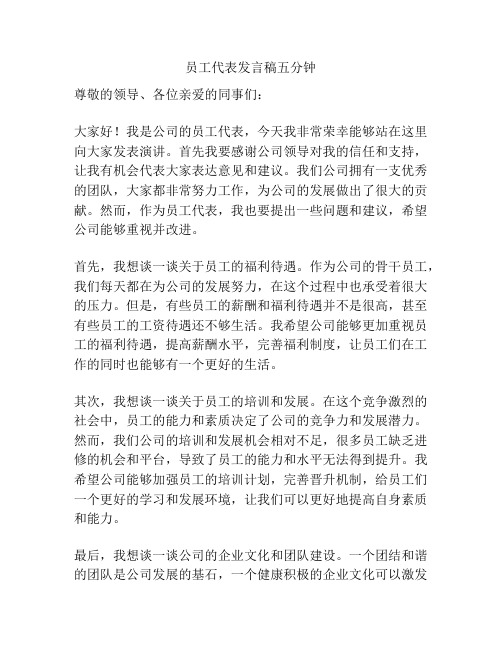 员工代表发言稿五分钟

尊敬的领导、各位亲爱的同事们：

大家好！我是公司的员工代表，今天我非常荣幸能够站在这里向大家发表演讲。首先我要感谢公司领导对我的信任和支持，让我有机会代表大家表达意见和建议。我们公司拥有一支优秀的团队，大家都非常努力工作，为公司的发展做出了很大的贡献。然而，作为员工代表，我也要提出一些问题和建议，希望公司能够重视并改进。

首先，我想谈一谈关于员工的福利待遇。作为公司的骨干员工，我们每天都在为公司的发展努力，在这个过程中也承受着很大的压力。但是，有些员工的薪酬和福利待遇并不是很高，甚至有些员工的工资待遇还不够生活。我希望公司能够更加重视员工的福利待遇，提高薪酬水平，完善福利制度，让员工们在工作的同时也能够有一个更好的生活。

其次，我想谈一谈关于员工的培训和发展。在这个竞争激烈的社会中，员工的能力和素质决定了公司的竞争力和发展潜力。然而，我们公司的培训和发展机会相对不足，很多员工缺乏进修的机会和平台，导致了员工的能力和水平无法得到提升。我希望公司能够加强员工的培训计划，完善晋升机制，给员工们一个更好的学习和发展环境，让我们可以更好地提高自身素质和能力。

最后，我想谈一谈公司的企业文化和团队建设。一个团结和谐的团队是公司发展的基石，一个健康积极的企业文化可以激发